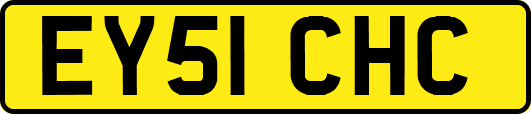 EY51 CHC